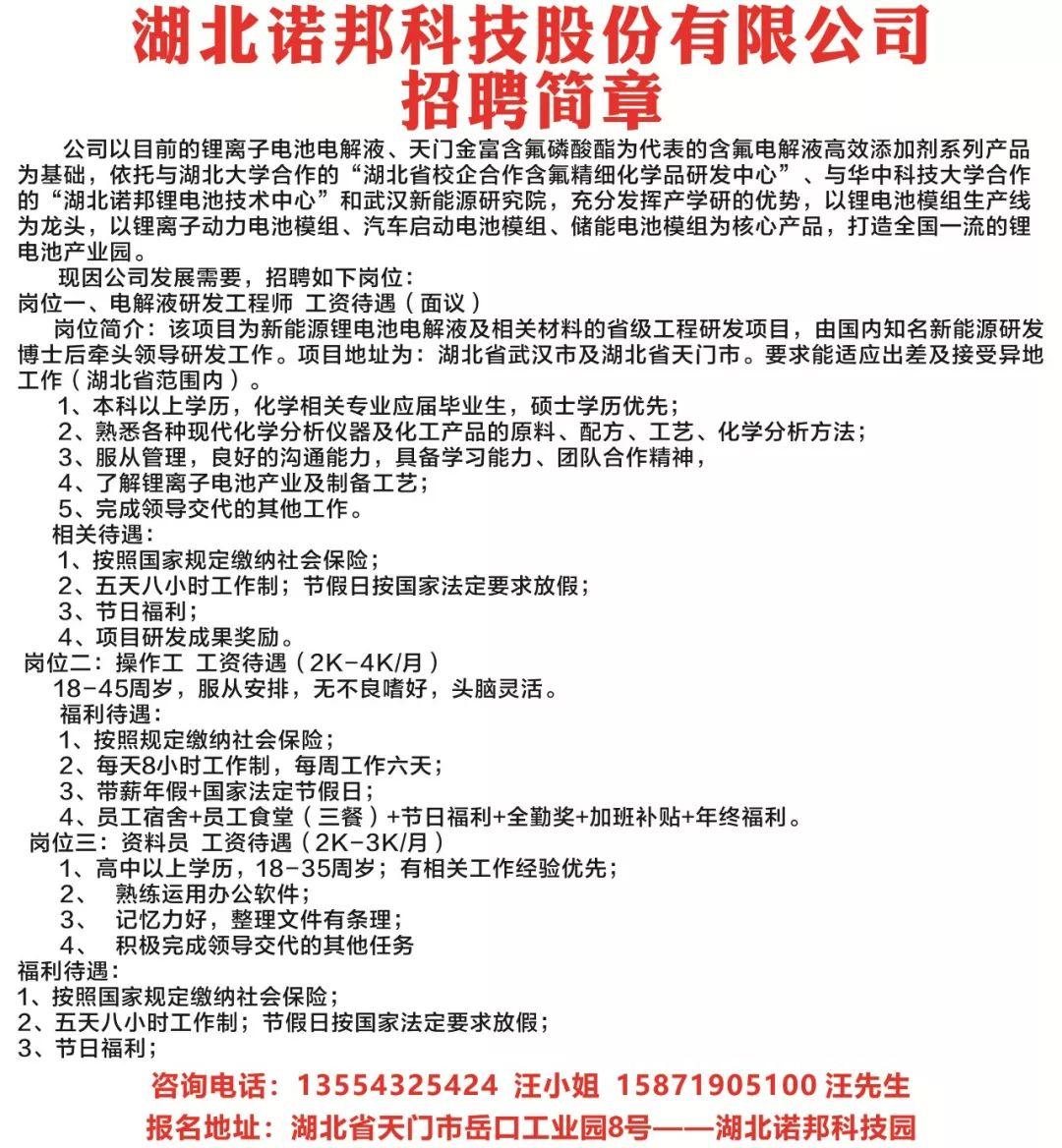 湖北诺邦科技股份有限公司
招聘简章

公司以目前的锂离子电池电解液、天门金富含氟磷酸酯为代表的含氟电解液高效添加剂系列产品为基础，依托与湖北大学合作的“湖北省校企合作含氟精细化学品研发中心”、与华中科技大学合作的“湖北诺邦锂电池技术中心”和武汉新能源研究院，充分发挥产学研的优势，以锂电池模组生产线为龙头，以锂离子动力电池模组、汽车启动电池模组、储能电池模组为核心产品，打造全国一流的锂电池产业园。

现因公司发展需要，招聘如下岗位：
岗位一、电解液研发工程师 工资待遇（面议）
岗位简介：该项目为新能源锂电池电解液及相关材料的省级工程研发项目，由国内知名新能源研发博士后牵头领导研发工作。项目地址为：湖北省武汉市及湖北省天门市。要求能适应出差及接受异地工作（湖北省范围内）。
1、本科以上学历，化学相关专业应届毕业生，硕士学历优先；
2、熟悉各种现代化学分析仪器及化工产品的原料、配方、工艺、化学分析方法；
3、服从管理，良好的沟通能力，具备学习能力、团队合作精神，
4、了解锂离子电池产业及制备工艺；
5、完成领导交代的其他工作。
相关待遇：
1、按照国家规定缴纳社会保险；
2、五天八小时工作制；节假日按国家法定要求放假；
3、节日福利；
4、项目研发成果奖励。
岗位二：操作工 工资待遇（2K-4K/月）
18-45周岁，服从安排，无不良嗜好，头脑灵活。
福利待遇：
1、按照规定缴纳社会保险；
2、每天8小时工作制，每周工作六天；
3、带薪年假+国家法定节假日；
4、员工宿舍+员工食堂（三餐）+节日福利+全勤奖+加班补贴+年终福利。
岗位三：资料员 工资待遇（2K-3K/月）
1、高中以上学历，18-35周岁；有相关工作经验优先；
2、 熟练运用办公软件；
3、 记忆力好，整理文件有条理；
4、 积极完成领导交代的其他任务
福利待遇：
1、按照国家规定缴纳社会保险；
2、五天八小时工作制；节假日按国家法定要求放假；
3、节日福利；

咨询电话：13554325424 汪小姐 15871905100 汪先生
报名地址：湖北省天门市岳口工业园8号——湖北诺邦科技园